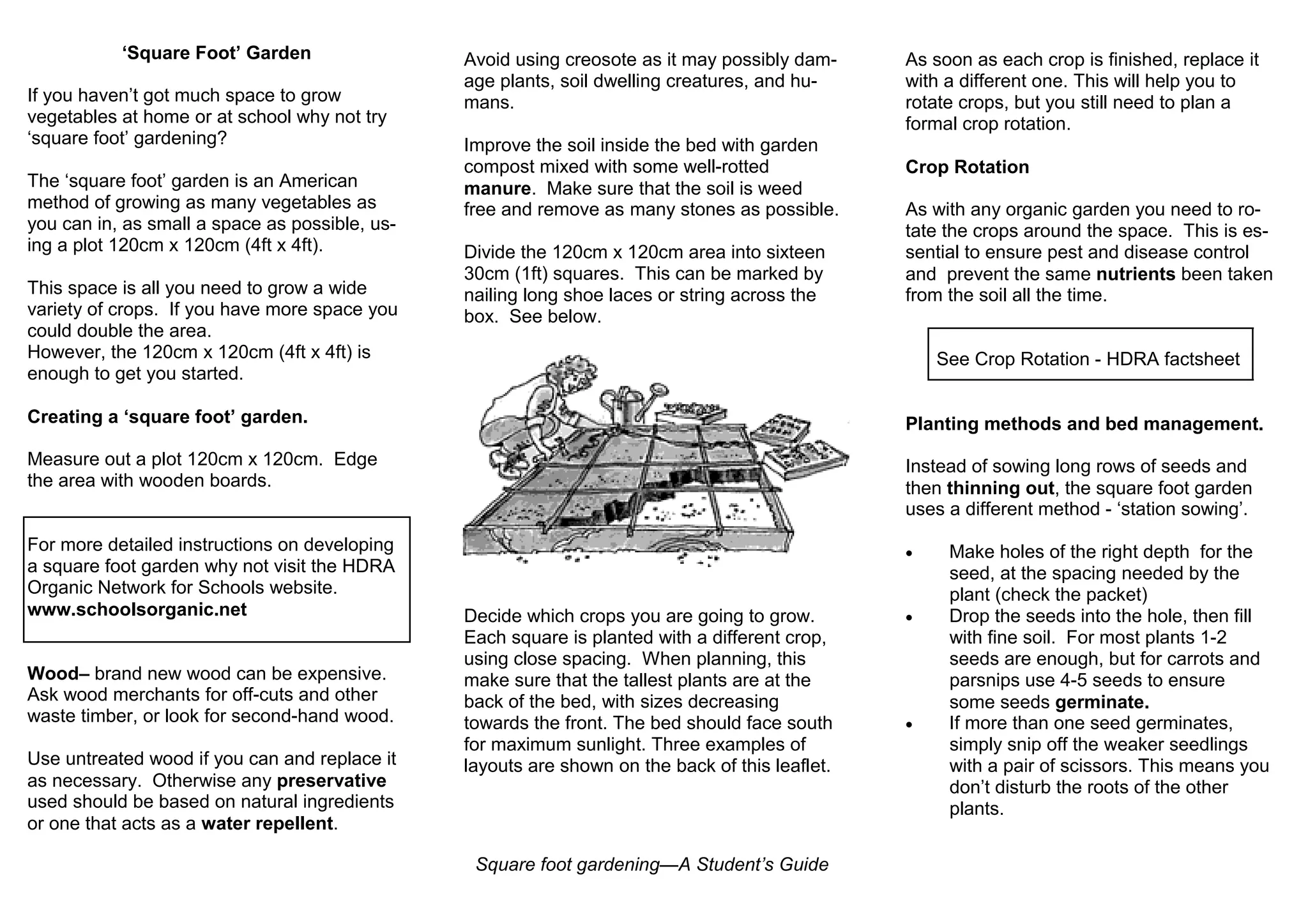 ‘Square Foot’ Garden

If you haven’t got much space to grow vegetables at home or at school why not try ‘square foot’ gardening?

The ‘square foot’ garden is an American method of growing as many vegetables as you can in, as small a space as possible, using a plot 120cm x 120cm (4ft x 4ft).

This space is all you need to grow a wide variety of crops. If you have more space you could double the area.
However, the 120cm x 120cm (4ft x 4ft) is enough to get you started.

Creating a ‘square foot’ garden.

Measure out a plot 120cm x 120cm. Edge the area with wooden boards.

For more detailed instructions on developing a square foot garden why not visit the HDRA Organic Network for Schools website.
www.schoolsorganic.net

Wood– brand new wood can be expensive. Ask wood merchants for off-cuts and other waste timber, or look for second-hand wood.

Use untreated wood if you can and replace it as necessary. Otherwise any preservative used should be based on natural ingredients or one that acts as a water repellent.

Avoid using creosote as it may possibly damage plants, soil dwelling creatures, and humans.

Improve the soil inside the bed with garden compost mixed with some well-rotted manure. Make sure that the soil is weed free and remove as many stones as possible.

Divide the 120cm x 120cm area into sixteen 30cm (1ft) squares. This can be marked by nailing long shoe laces or string across the box. See below.

Decide which crops you are going to grow. Each square is planted with a different crop, using close spacing. When planning, this make sure that the tallest plants are at the back of the bed, with sizes decreasing towards the front. The bed should face south for maximum sunlight. Three examples of layouts are shown on the back of this leaflet.

As soon as each crop is finished, replace it with a different one. This will help you to rotate crops, but you still need to plan a formal crop rotation.

Crop Rotation

As with any organic garden you need to rotate the crops around the space. This is essential to ensure pest and disease control and prevent the same nutrients been taken from the soil all the time.

See Crop Rotation - HDRA factsheet

Planting methods and bed management.

Instead of sowing long rows of seeds and then thinning out, the square foot garden uses a different method - ‘station sowing’.

• Make holes of the right depth for the seed, at the spacing needed by the plant (check the packet)
• Drop the seeds into the hole, then fill with fine soil. For most plants 1-2 seeds are enough, but for carrots and parsnips use 4-5 seeds to ensure some seeds germinate.
• If more than one seed germinates, simply snip off the weaker seedlings with a pair of scissors. This means you don’t disturb the roots of the other plants.

Square foot gardening—A Student’s Guide